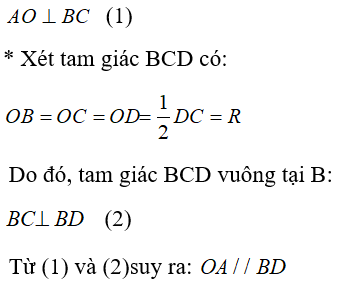 $AO \perp BC$ (1)

* Xét tam giác BCD có:

$OB = OC = OD = \frac{1}{2}DC = R$

Do đó, tam giác BCD vuông tại B:

$BC \perp BD$ (2)

Từ (1) và (2)suy ra: $OA // BD$